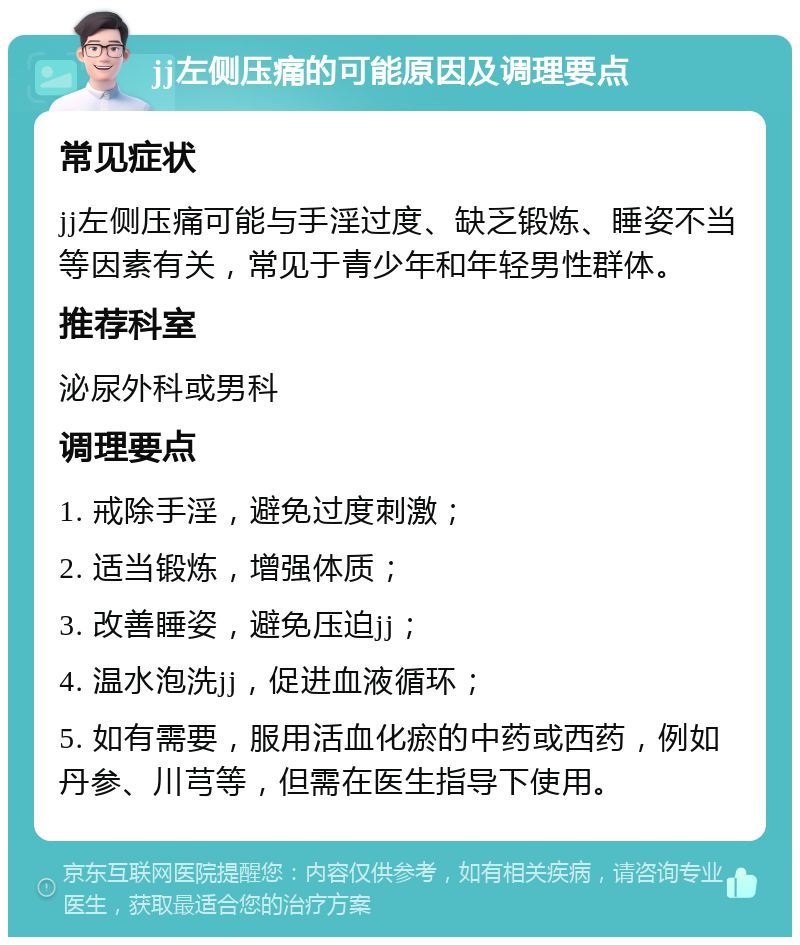 jj左侧压痛的可能原因及调理要点

常见症状

jj左侧压痛可能与手淫过度、缺乏锻炼、睡姿不当等因素有关，常见于青少年和年轻男性群体。

推荐科室

泌尿外科或男科

调理要点

1. 戒除手淫，避免过度刺激；

2. 适当锻炼，增强体质；

3. 改善睡姿，避免压迫jj；

4. 温水泡洗jj，促进血液循环；

5. 如有需要，服用活血化瘀的中药或西药，例如丹参、川芎等，但需在医生指导下使用。

京东互联网医院提醒您：内容仅供参考，如有相关疾病，请咨询专业医生，获取最适合您的治疗方案